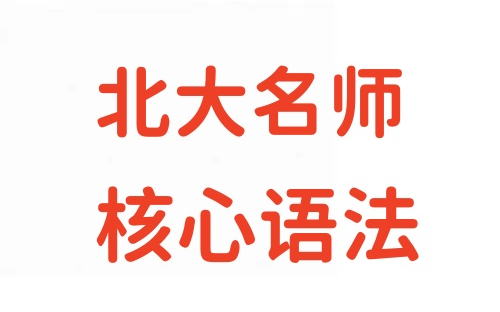 北大名师
核心语法